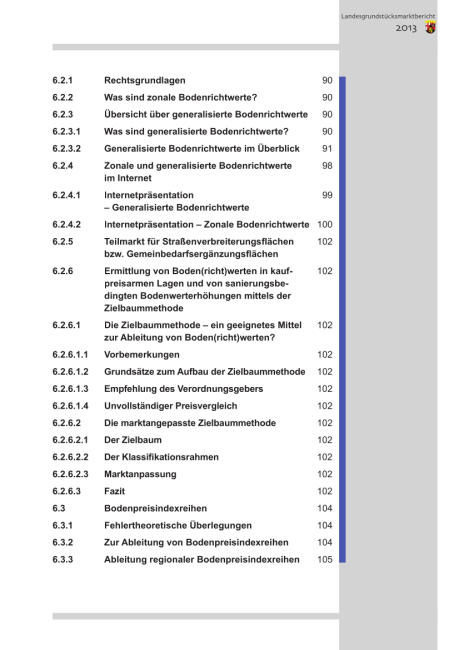 Landesgrundstücksmarktbericht
2013

| | | |
|---|---|---|
| 6.2.1 | Rechtsgrundlagen | 90 |
| 6.2.2 | Was sind zonale Bodenrichtwerte? | 90 |
| 6.2.3 | Übersicht über generalisierte Bodenrichtwerte | 90 |
| 6.2.3.1 | Was sind generalisierte Bodenrichtwerte? | 90 |
| 6.2.3.2 | Generalisierte Bodenrichtwerte im Überblick | 91 |
| 6.2.4 | Zonale und generalisierte Bodenrichtwerte im Internet | 98 |
| 6.2.4.1 | Internetpräsentation – Generalisierte Bodenrichtwerte | 99 |
| 6.2.4.2 | Internetpräsentation – Zonale Bodenrichtwerte | 100 |
| 6.2.5 | Teilmarkt für Straßenverbreiterungsflächen bzw. Gemeinbedarfsergänzungsflächen | 102 |
| 6.2.6 | Ermittlung von Boden(richt)werten in kaufpreisarmen Lagen und von sanierungsbedingten Bodenwerterhöhungen mittels der Zielbaummethode | 102 |
| 6.2.6.1 | Die Zielbaummethode – ein geeignetes Mittel zur Ableitung von Boden(richt)werten? | 102 |
| 6.2.6.1.1 | Vorbemerkungen | 102 |
| 6.2.6.1.2 | Grundsätze zum Aufbau der Zielbaummethode | 102 |
| 6.2.6.1.3 | Empfehlung des Verordnungsgebers | 102 |
| 6.2.6.1.4 | Unvollständiger Preisvergleich | 102 |
| 6.2.6.2 | Die marktangepasste Zielbaummethode | 102 |
| 6.2.6.2.1 | Der Zielbaum | 102 |
| 6.2.6.2.2 | Der Klassifikationsrahmen | 102 |
| 6.2.6.2.3 | Marktanpassung | 102 |
| 6.2.6.3 | Fazit | 102 |
| 6.3 | Bodenpreisindexreihen | 104 |
| 6.3.1 | Fehlertheoretische Überlegungen | 104 |
| 6.3.2 | Zur Ableitung von Bodenpreisindexreihen | 104 |
| 6.3.3 | Ableitung regionaler Bodenpreisindexreihen | 105 |